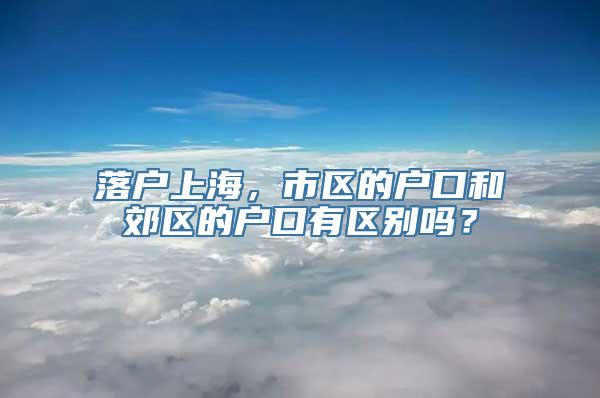 落户上海，市区的户口和郊区的户口有区别吗？